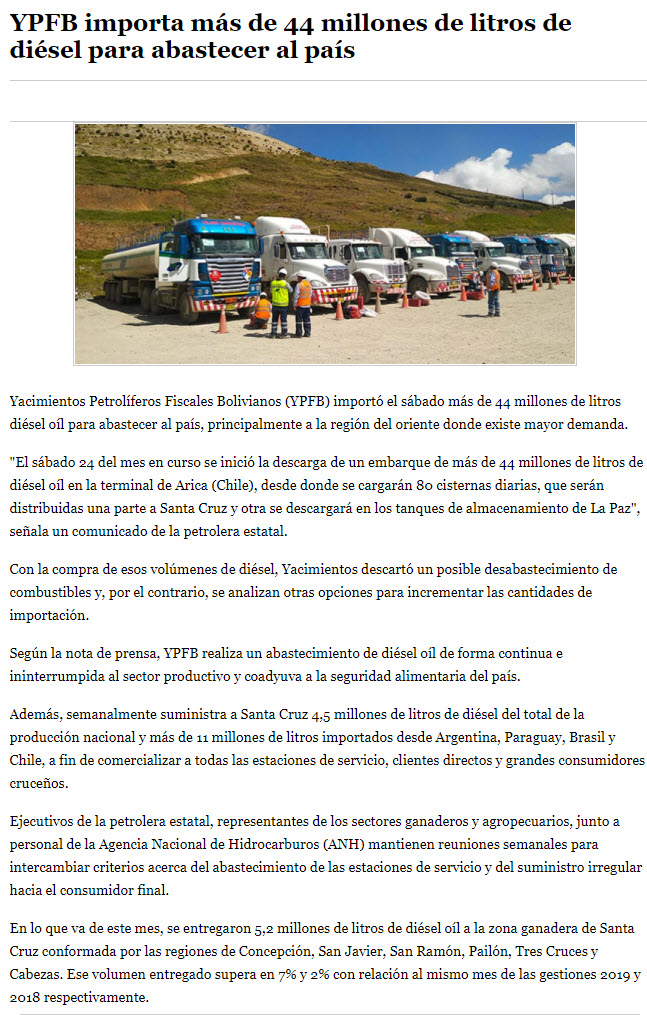 YPFB importa más de 44 millones de litros de diésel para abastecer al país

Yacimientos Petrolíferos Fiscales Bolivianos (YPFB) importó el sábado más de 44 millones de litros diésel oíl para abastecer al país, principalmente a la región del oriente donde existe mayor demanda.

"El sábado 24 del mes en curso se inició la descarga de un embarque de más de 44 millones de litros de diésel oíl en la terminal de Arica (Chile), desde donde se cargarán 80 cisternas diarias, que serán distribuidas una parte a Santa Cruz y otra se descargará en los tanques de almacenamiento de La Paz", señala un comunicado de la petrolera estatal.

Con la compra de esos volúmenes de diésel, Yacimientos descartó un posible desabastecimiento de combustibles y, por el contrario, se analizan otras opciones para incrementar las cantidades de importación.

Según la nota de prensa, YPFB realiza un abastecimiento de diésel oíl de forma continua e ininterrumpida al sector productivo y coadyuva a la seguridad alimentaria del país.

Además, semanalmente suministra a Santa Cruz 4,5 millones de litros de diésel del total de la producción nacional y más de 11 millones de litros importados desde Argentina, Paraguay, Brasil y Chile, a fin de comercializar a todas las estaciones de servicio, clientes directos y grandes consumidores cruceños.

Ejecutivos de la petrolera estatal, representantes de los sectores ganaderos y agropecuarios, junto a personal de la Agencia Nacional de Hidrocarburos (ANH) mantienen reuniones semanales para intercambiar criterios acerca del abastecimiento de las estaciones de servicio y del suministro irregular hacia el consumidor final.

En lo que va de este mes, se entregaron 5,2 millones de litros de diésel oíl a la zona ganadera de Santa Cruz conformada por las regiones de Concepción, San Javier, San Ramón, Pailón, Tres Cruces y Cabezas. Ese volumen entregado supera en 7% y 2% con relación al mismo mes de las gestiones 2019 y 2018 respectivamente.